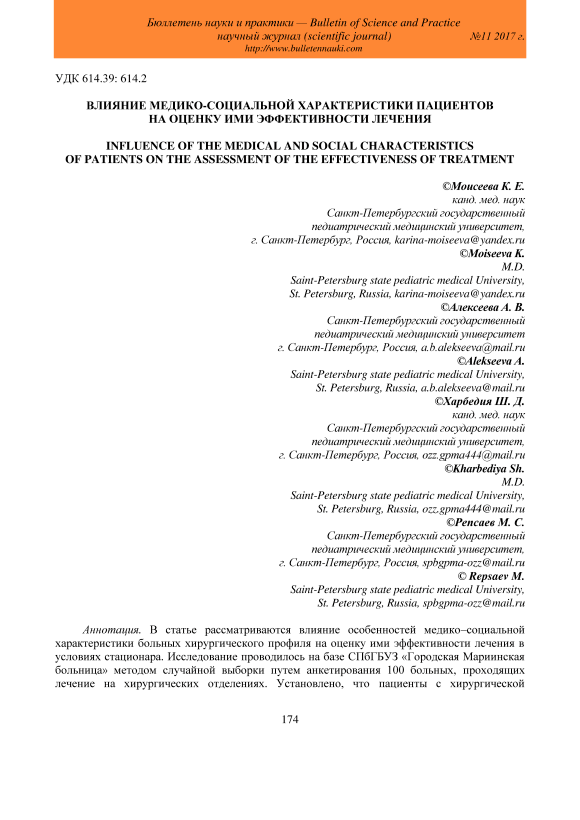 Бюллетень науки и практики — Bulletin of Science and Practice
научный журнал (scientific journal) №11 2017 г.
http://www.bulletennauki.com

УДК 614.39: 614.2

ВЛИЯНИЕ МЕДИКО-СОЦИАЛЬНОЙ ХАРАКТЕРИСТИКИ ПАЦИЕНТОВ НА ОЦЕНКУ ИМИ ЭФФЕКТИВНОСТИ ЛЕЧЕНИЯ

INFLUENCE OF THE MEDICAL AND SOCIAL CHARACTERISTICS OF PATIENTS ON THE ASSESSMENT OF THE EFFECTIVENESS OF TREATMENT

©Моисеева К. Е.
канд. мед. наук
Санкт-Петербургский государственный педиатрический медицинский университет,
г. Санкт-Петербург, Россия, karina-moiseeva@yandex.ru
©Moiseeva K.
M.D.
Saint-Petersburg state pediatric medical University,
St. Petersburg, Russia, karina-moiseeva@yandex.ru
©Алексеева А. В.
Санкт-Петербургский государственный педиатрический медицинский университет
г. Санкт-Петербург, Россия, a.b.alekseeva@mail.ru
©Alekseeva A.
Saint-Petersburg state pediatric medical University,
St. Petersburg, Russia, a.b.alekseeva@mail.ru
©Харбедия Ш. Д.
канд. мед. наук
Санкт-Петербургский государственный педиатрический медицинский университет,
г. Санкт-Петербург, Россия, ozz.gpma444@mail.ru
©Kharbediya Sh.
M.D.
Saint-Petersburg state pediatric medical University,
St. Petersburg, Russia, ozz.gpma444@mail.ru
©Репсаев М. С.
Санкт-Петербургский государственный педиатрический медицинский университет,
г. Санкт-Петербург, Россия, spbgpma-ozz@mail.ru
© Repsaev M.
Saint-Petersburg state pediatric medical University,
St. Petersburg, Russia, spbgpma-ozz@mail.ru

Аннотация. В статье рассматриваются влияние особенностей медико–социальной характеристики больных хирургического профиля на оценку ими эффективности лечения в условиях стационара. Исследование проводилось на базе СПбГБУЗ «Городская Мариинская больница» методом случайной выборки путем анкетирования 100 больных, проходящих лечение на хирургических отделениях. Установлено, что пациенты с хирургической

174